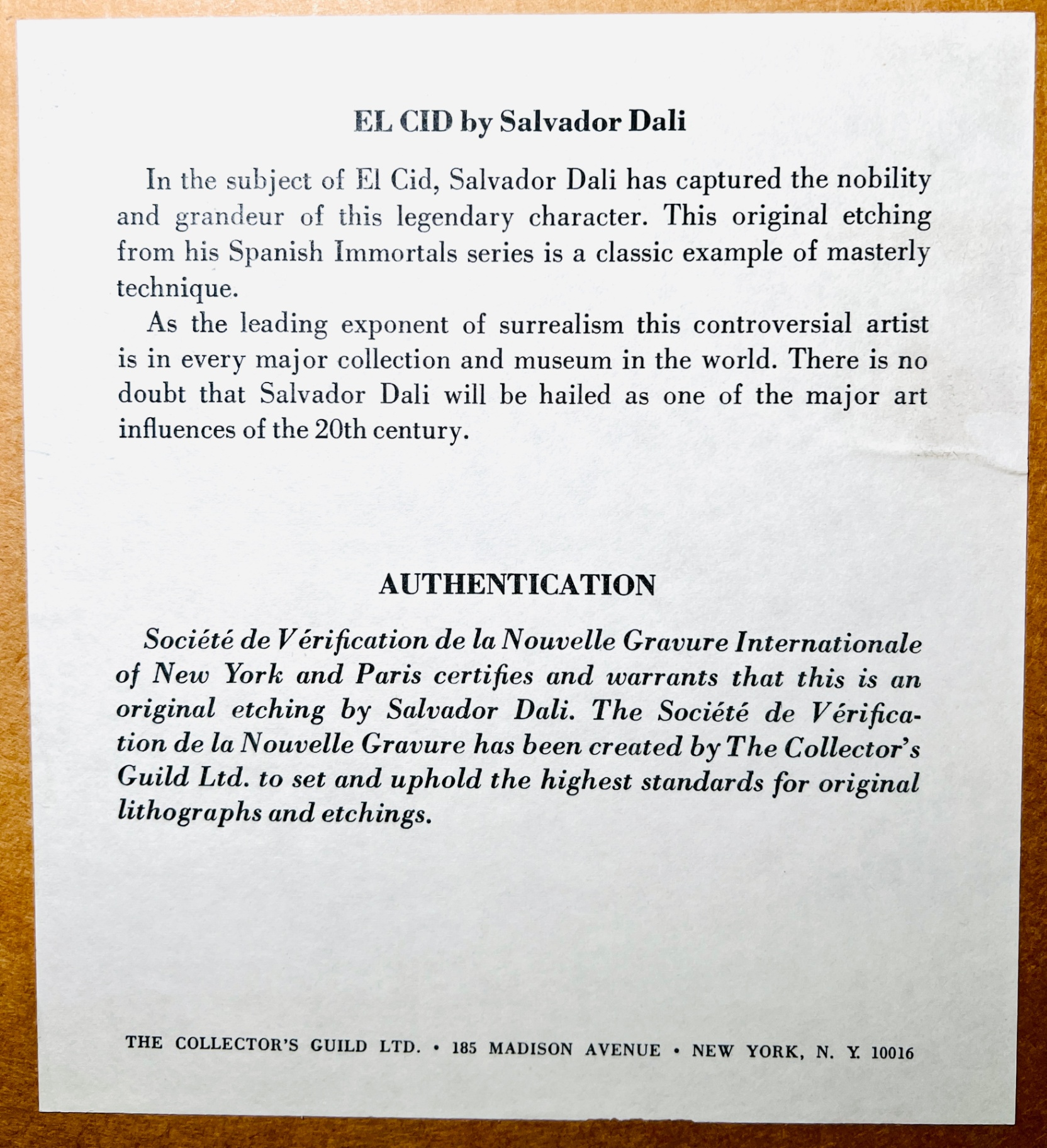 EL CID by Salvador Dali

In the subject of El Cid, Salvador Dali has captured the nobility and grandeur of this legendary character. This original etching from his Spanish Immortals series is a classic example of masterly technique.

As the leading exponent of surrealism this controversial artist is in every major collection and museum in the world. There is no doubt that Salvador Dali will be hailed as one of the major art influences of the 20th century.

AUTHENTICATION

Société de Vérification de la Nouvelle Gravure Internationale of New York and Paris certifies and warrants that this is an original etching by Salvador Dali. The Société de Vérification de la Nouvelle Gravure has been created by The Collector's Guild Ltd. to set and uphold the highest standards for original lithographs and etchings.

THE COLLECTOR'S GUILD LTD. • 185 MADISON AVENUE • NEW YORK, N. Y. 10016